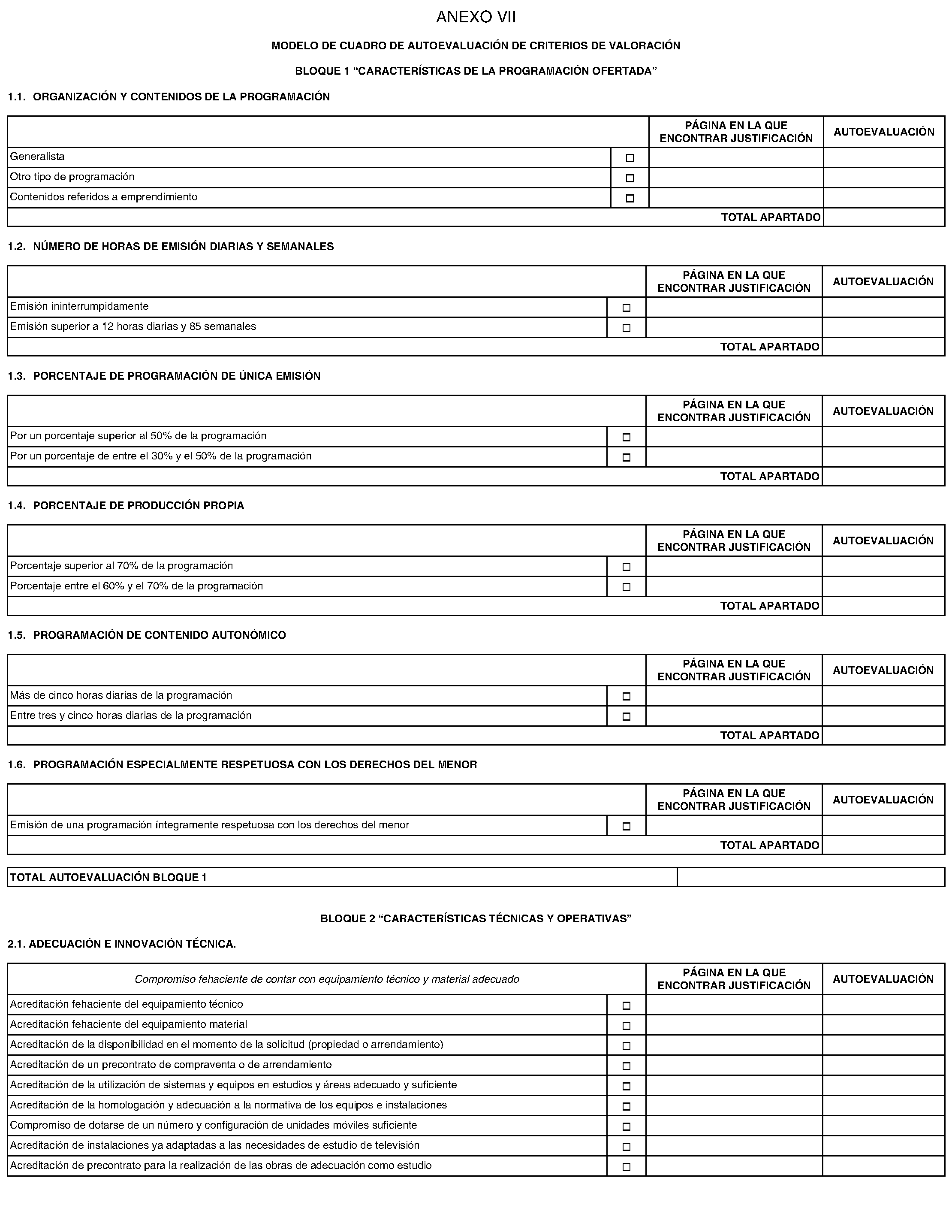 ANEXO VII

MODELO DE CUADRO DE AUTOEVALUACIÓN DE CRITERIOS DE VALORACIÓN

BLOQUE 1 "CARACTERÍSTICAS DE LA PROGRAMACIÓN OFERTADA"

1.1. ORGANIZACIÓN Y CONTENIDOS DE LA PROGRAMACIÓN

| | | PÁGINA EN LA QUE ENCONTRAR JUSTIFICACIÓN | AUTOEVALUACIÓN |
|---|---|---|---|
| Generalista | ☐ | | |
| Otro tipo de programación | ☐ | | |
| Contenidos referidos a emprendimiento | ☐ | | |
| TOTAL APARTADO | | | |

1.2. NÚMERO DE HORAS DE EMISIÓN DIARIAS Y SEMANALES

| | | PÁGINA EN LA QUE ENCONTRAR JUSTIFICACIÓN | AUTOEVALUACIÓN |
|---|---|---|---|
| Emisión ininterrumpidamente | ☐ | | |
| Emisión superior a 12 horas diarias y 85 semanales | ☐ | | |
| TOTAL APARTADO | | | |

1.3. PORCENTAJE DE PROGRAMACIÓN DE ÚNICA EMISIÓN

| | | PÁGINA EN LA QUE ENCONTRAR JUSTIFICACIÓN | AUTOEVALUACIÓN |
|---|---|---|---|
| Por un porcentaje superior al 50% de la programación | ☐ | | |
| Por un porcentaje de entre el 30% y el 50% de la programación | ☐ | | |
| TOTAL APARTADO | | | |

1.4. PORCENTAJE DE PRODUCCIÓN PROPIA

| | | PÁGINA EN LA QUE ENCONTRAR JUSTIFICACIÓN | AUTOEVALUACIÓN |
|---|---|---|---|
| Porcentaje superior al 70% de la programación | ☐ | | |
| Porcentaje entre el 60% y el 70% de la programación | ☐ | | |
| TOTAL APARTADO | | | |

1.5. PROGRAMACIÓN DE CONTENIDO AUTONÓMICO

| | | PÁGINA EN LA QUE ENCONTRAR JUSTIFICACIÓN | AUTOEVALUACIÓN |
|---|---|---|---|
| Más de cinco horas diarias de la programación | ☐ | | |
| Entre tres y cinco horas diarias de la programación | ☐ | | |
| TOTAL APARTADO | | | |

1.6. PROGRAMACIÓN ESPECIALMENTE RESPETUOSA CON LOS DERECHOS DEL MENOR

| | | PÁGINA EN LA QUE ENCONTRAR JUSTIFICACIÓN | AUTOEVALUACIÓN |
|---|---|---|---|
| Emisión de una programación íntegramente respetuosa con los derechos del menor | ☐ | | |
| TOTAL APARTADO | | | |

TOTAL AUTOEVALUACIÓN BLOQUE 1

BLOQUE 2 "CARACTERÍSTICAS TÉCNICAS Y OPERATIVAS"

2.1. ADECUACIÓN E INNOVACIÓN TÉCNICA.

| Compromiso fehaciente de contar con equipamiento técnico y material adecuado | | PÁGINA EN LA QUE ENCONTRAR JUSTIFICACIÓN | AUTOEVALUACIÓN |
|---|---|---|---|
| Acreditación fehaciente del equipamiento técnico | ☐ | | |
| Acreditación fehaciente del equipamiento material | ☐ | | |
| Acreditación de la disponibilidad en el momento de la solicitud (propiedad o arrendamiento) | ☐ | | |
| Acreditación de un precontrato de compraventa o de arrendamiento | ☐ | | |
| Acreditación de la utilización de sistemas y equipos en estudios y áreas adecuado y suficiente | ☐ | | |
| Acreditación de la homologación y adecuación a la normativa de los equipos e instalaciones | ☐ | | |
| Compromiso de dotarse de un número y configuración de unidades móviles suficiente | ☐ | | |
| Acreditación de instalaciones ya adaptadas a las necesidades de estudio de televisión | ☐ | | |
| Acreditación de precontrato para la realización de las obras de adecuación como estudio | ☐ | | |